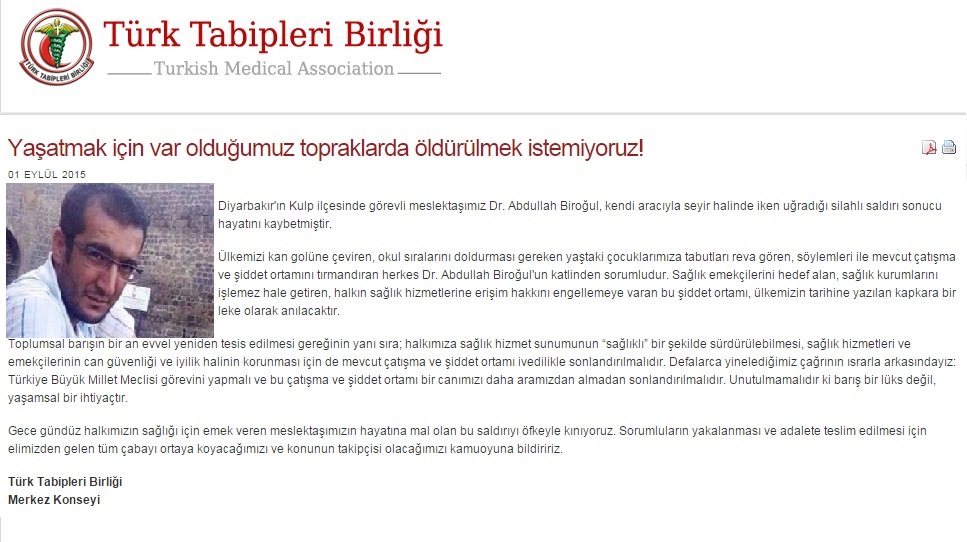 TÜRK TABİPLERİ BİRLİĞİ

Türk Tabipleri Birliği

Turkish Medical Association

Yaşatmak için var olduğumuz topraklarda öldürülmek istemiyoruz!

01 EYLÜL 2015

Diyarbakır'ın Kulp ilçesinde görevli meslektaşımız Dr. Abdullah Biroğul, kendi aracıyla seyir halinde iken uğradığı silahlı saldırı sonucu hayatını kaybetmiştir.

Ülkemizi kan gölüne çeviren, okul sıralarını doldurması gereken yaştaki çocuklarımıza tabutları reva gören, söylemleri ile mevcut çatışma ve şiddet ortamını tırmandıran herkes Dr. Abdullah Biroğul'un katlinden sorumludur. Sağlık emekçilerini hedef alan, sağlık kurumlarını işlemez hale getiren, halkın sağlık hizmetlerine erişim hakkını engellemeye varan bu şiddet ortamı, ülkemizin tarihine yazılan kapkara bir leke olarak anılacaktır.

Toplumsal barışın bir an evvel yeniden tesis edilmesi gereğinin yanı sıra; halkımıza sağlık hizmet sunumunun "sağlıklı" bir şekilde sürdürülebilmesi, sağlık hizmetleri ve emekçilerinin can güvenliği ve iyilik halinin korunması için de mevcut çatışma ve şiddet ortamı ivedilikle sonlandırılmalıdır. Defalarca yinelediğimiz çağrının ısrarla arkasındayız: Türkiye Büyük Millet Meclisi görevini yapmalı ve bu çatışma ve şiddet ortamı bir canımızı daha aramızdan almadan sonlandırılmalıdır. Unutulmamalıdır ki barış bir lüks değil, yaşamsal bir ihtiyaçtır.

Gece gündüz halkımızın sağlığı için emek veren meslektaşımızın hayatına mal olan bu saldırıyı öfkeyle kınıyoruz. Sorumluların yakalanması ve adalete teslim edilmesi için elimizden gelen tüm çabayı ortaya koyacağımızı ve konunun takipçisi olacağımızı kamuoyuna bildiririz.

Türk Tabipleri Birliği
Merkez Konseyi